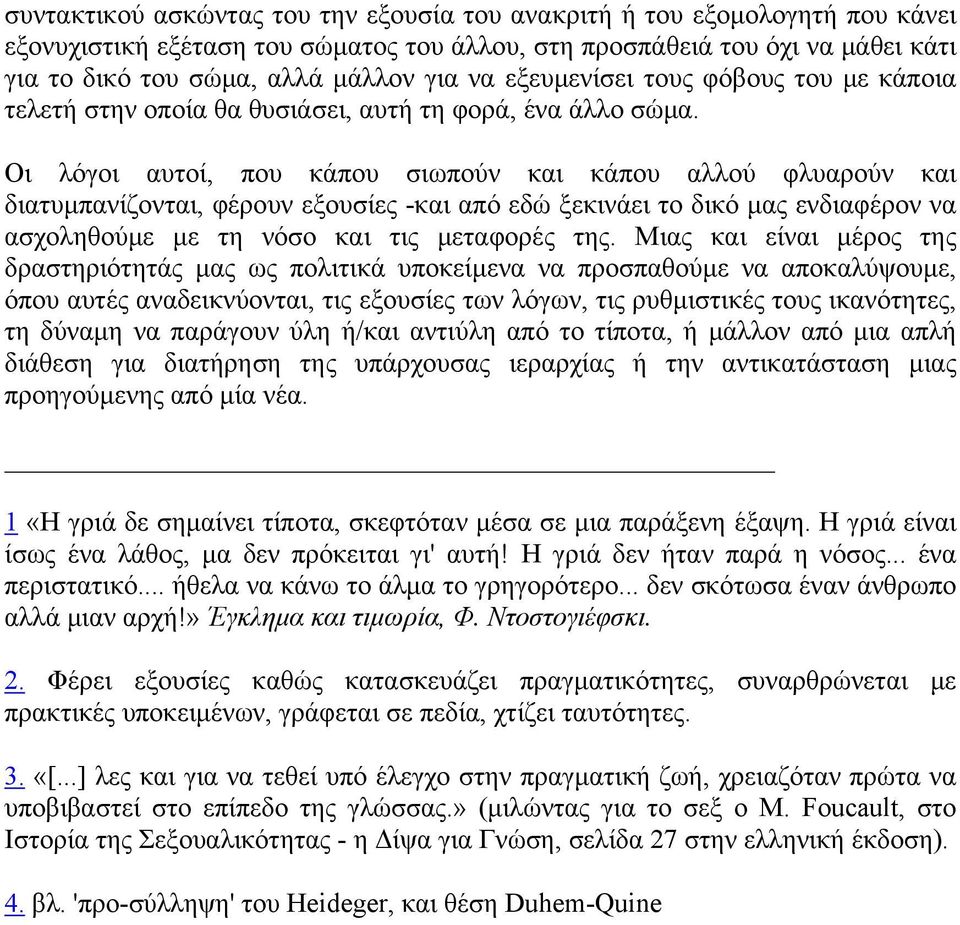 συντακτικού ασκώντας του την εξουσία του ανακριτή ή του εξομολογητή που κάνει εξονυχιστική εξέταση του σώματος του άλλου, στη προσπάθειά του όχι να μάθει κάτι για το δικό του σώμα, αλλά μάλλον για να εξευμενίσει τους φόβους του με κάποια τελετή στην οποία θα θυσιάσει, αυτή τη φορά, ένα άλλο σώμα.

Οι λόγοι αυτοί, που κάπου σιωπούν και κάπου αλλού φλυαρούν και διατυμπανίζονται, φέρουν εξουσίες -και από εδώ ξεκινάει το δικό μας ενδιαφέρον να ασχοληθούμε με τη νόσο και τις μεταφορές της. Μιας και είναι μέρος της δραστηριότητάς μας ως πολιτικά υποκείμενα να προσπαθούμε να αποκαλύψουμε, όπου αυτές αναδεικνύονται, τις εξουσίες των λόγων, τις ρυθμιστικές τους ικανότητες, τη δύναμη να παράγουν ύλη ή/και αντιύλη από το τίποτα, ή μάλλον από μια απλή διάθεση για διατήρηση της υπάρχουσας ιεραρχίας ή την αντικατάσταση μιας προηγούμενης από μία νέα.

1 «Η γριά δε σημαίνει τίποτα, σκεφτόταν μέσα σε μια παράξενη έξαψη. Η γριά είναι ίσως ένα λάθος, μα δεν πρόκειται γι' αυτή! Η γριά δεν ήταν παρά η νόσος... ένα περιστατικό.... ήθελα να κάνω το άλμα το γρηγορότερο... δεν σκότωσα έναν άνθρωπο αλλά μιαν αρχή!» Έγκλημα και τιμωρία, Φ. Ντοστογιέφσκι.

2. Φέρει εξουσίες καθώς κατασκευάζει πραγματικότητες, συναρθρώνεται με πρακτικές υποκειμένων, γράφεται σε πεδία, χτίζει ταυτότητες.

3. «[...] λες και για να τεθεί υπό έλεγχο στην πραγματική ζωή, χρειαζόταν πρώτα να υποβιβαστεί στο επίπεδο της γλώσσας.» (μιλώντας για το σεξ ο M. Foucault, στο Ιστορία της Σεξουαλικότητας - η Δίψα για Γνώση, σελίδα 27 στην ελληνική έκδοση).

4. βλ. 'προ-σύλληψη' του Heideger, και θέση Duhem-Quine